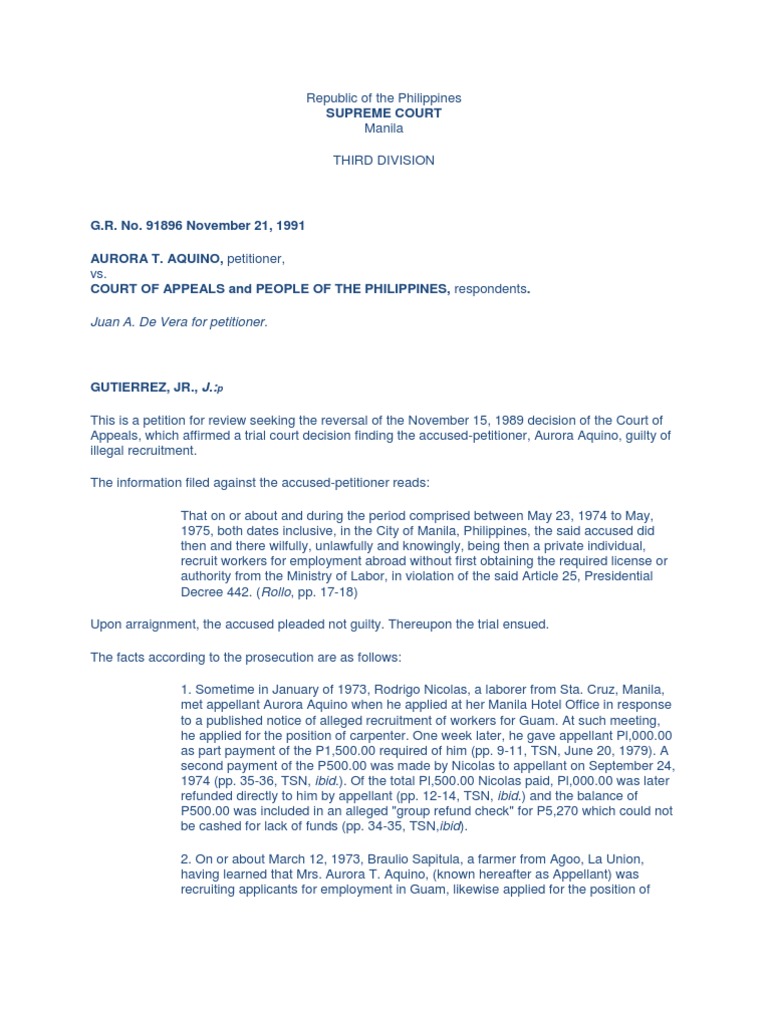 Republic of the Philippines
SUPREME COURT
Manila

THIRD DIVISION

G.R. No. 91896 November 21, 1991

AURORA T. AQUINO, petitioner,
vs.
COURT OF APPEALS and PEOPLE OF THE PHILIPPINES, respondents.

Juan A. De Vera for petitioner.

GUTIERREZ, JR., J.:p

This is a petition for review seeking the reversal of the November 15, 1989 decision of the Court of Appeals, which affirmed a trial court decision finding the accused-petitioner, Aurora Aquino, guilty of illegal recruitment.

The information filed against the accused-petitioner reads:

That on or about and during the period comprised between May 23, 1974 to May, 1975, both dates inclusive, in the City of Manila, Philippines, the said accused did then and there wilfully, unlawfully and knowingly, being then a private individual, recruit workers for employment abroad without first obtaining the required license or authority from the Ministry of Labor, in violation of the said Article 25, Presidential Decree 442. (Rollo, pp. 17-18)

Upon arraignment, the accused pleaded not guilty. Thereupon the trial ensued.

The facts according to the prosecution are as follows:

1. Sometime in January of 1973, Rodrigo Nicolas, a laborer from Sta. Cruz, Manila, met appellant Aurora Aquino when he applied at her Manila Hotel Office in response to a published notice of alleged recruitment of workers for Guam. At such meeting, he applied for the position of carpenter. One week later, he gave appellant Pl,000.00 as part payment of the P1,500.00 required of him (pp. 9-11, TSN, June 20, 1979). A second payment of the P500.00 was made by Nicolas to appellant on September 24, 1974 (pp. 35-36, TSN, ibid.). Of the total Pl,500.00 Nicolas paid, Pl,000.00 was later refunded directly to him by appellant (pp. 12-14, TSN, ibid.) and the balance of P500.00 was included in an alleged "group refund check" for P5,270 which could not be cashed for lack of funds (pp. 34-35, TSN,ibid).

2. On or about March 12, 1973, Braulio Sapitula, a farmer from Agoo, La Union, having learned that Mrs. Aurora T. Aquino, (known hereafter as Appellant) was recruiting applicants for employment in Guam, likewise applied for the position of